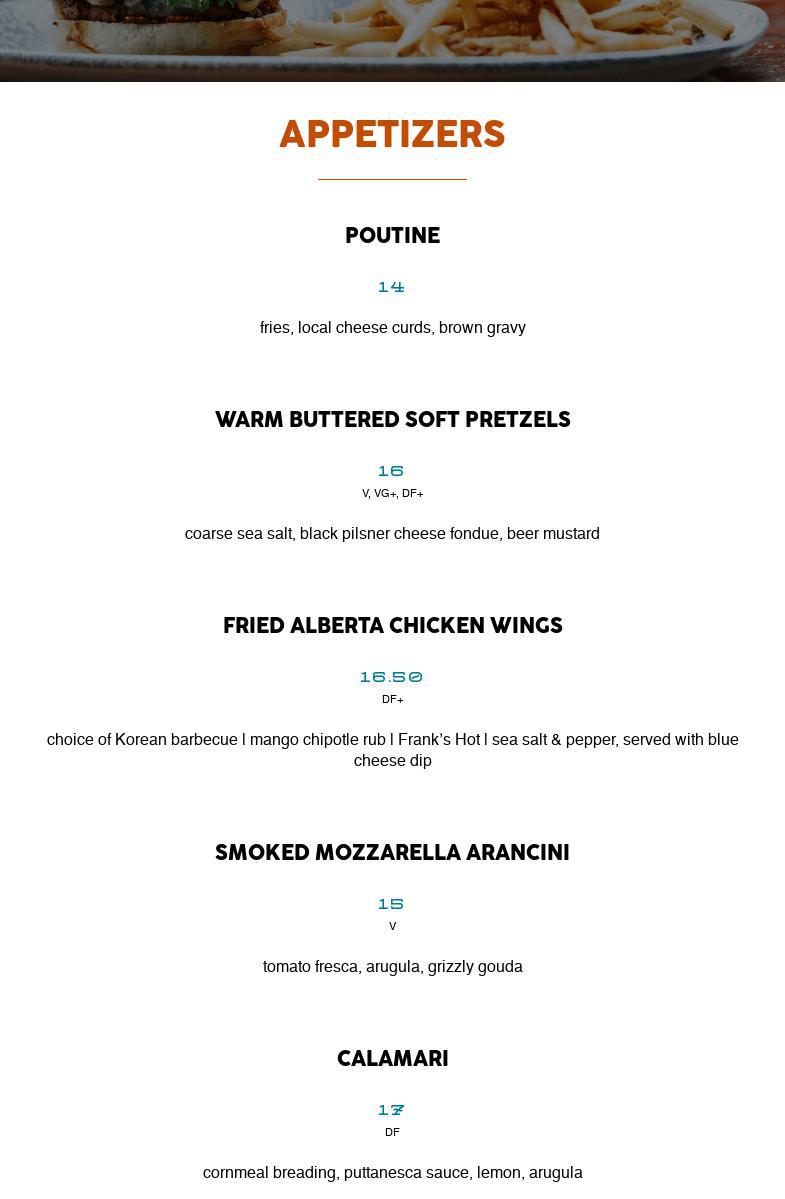 APPETIZERS

POUTINE

14

fries, local cheese curds, brown gravy

WARM BUTTERED SOFT PRETZELS

16

V, VG+, DF+

coarse sea salt, black pilsner cheese fondue, beer mustard

FRIED ALBERTA CHICKEN WINGS

16.50

DF+

choice of Korean barbecue | mango chipotle rub | Frank's Hot | sea salt & pepper, served with blue cheese dip

SMOKED MOZZARELLA ARANCINI

15

V

tomato fresca, arugula, grizzly gouda

CALAMARI

17

DF

cornmeal breading, puttanesca sauce, lemon, arugula